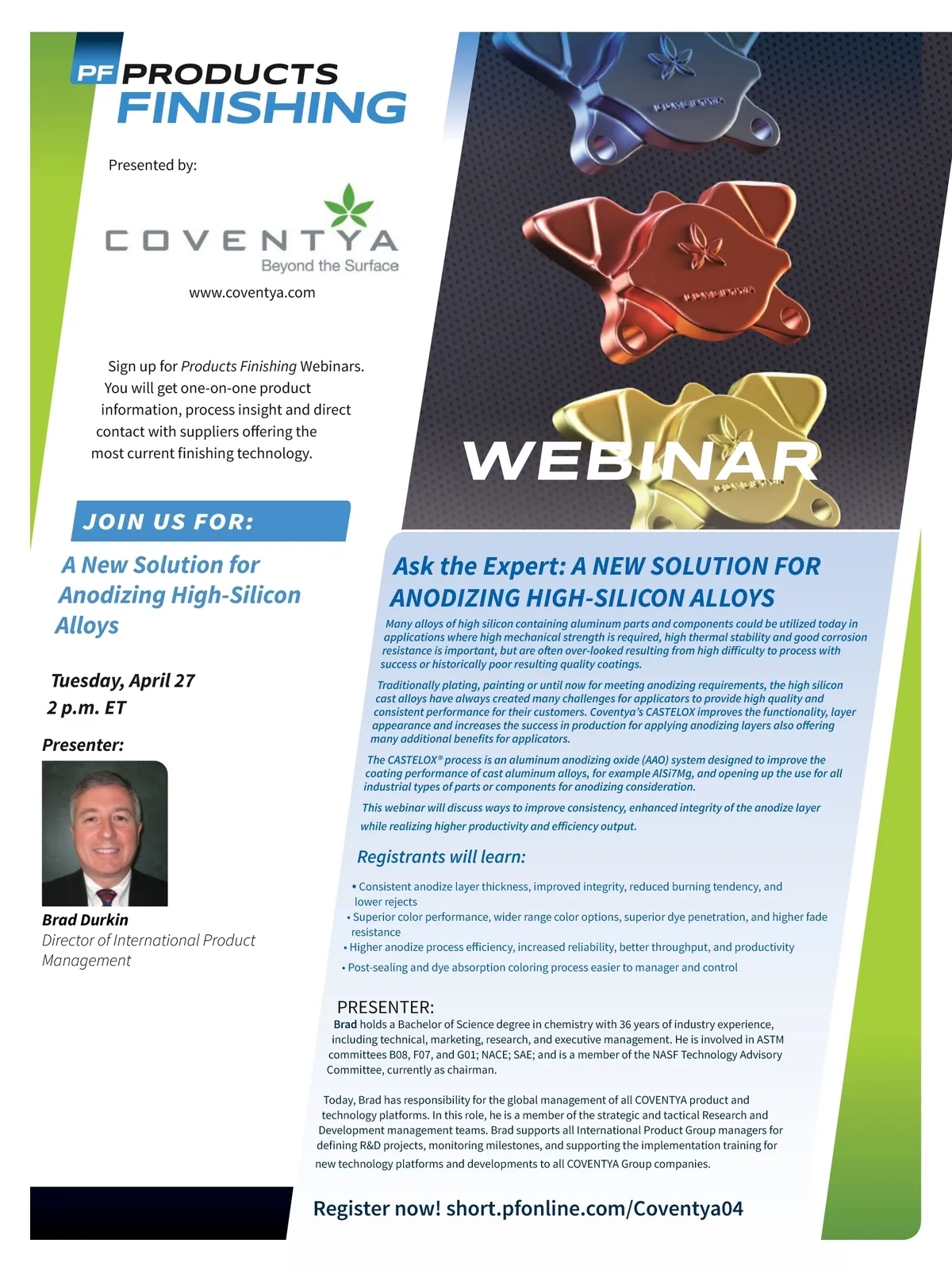 PF PRODUCTS FINISHING

Presented by:

COVENTYA
Beyond the Surface

www.coventya.com

Sign up for Products Finishing Webinars. You will get one-on-one product information, process insight and direct contact with suppliers offering the most current finishing technology.

JOIN US FOR:

A New Solution for Anodizing High-Silicon Alloys

Tuesday, April 27
2 p.m. ET

Presenter:

Brad Durkin
Director of International Product Management

WEBINAR

Ask the Expert: A NEW SOLUTION FOR ANODIZING HIGH-SILICON ALLOYS

Many alloys of high silicon containing aluminum parts and components could be utilized today in applications where high mechanical strength is required, high thermal stability and good corrosion resistance is important, but are often over-looked resulting from high difficulty to process with success or historically poor resulting quality coatings.

Traditionally plating, painting or until now for meeting anodizing requirements, the high silicon cast alloys have always created many challenges for applicators to provide high quality and consistent performance for their customers. Coventya's CASTELOX improves the functionality, layer appearance and increases the success in production for applying anodizing layers also offering many additional benefits for applicators.

The CASTELOX® process is an aluminum anodizing oxide (AAO) system designed to improve the coating performance of cast aluminum alloys, for example AlSi7Mg, and opening up the use for all industrial types of parts or components for anodizing consideration.

This webinar will discuss ways to improve consistency, enhanced integrity of the anodize layer while realizing higher productivity and efficiency output.

Registrants will learn:

• Consistent anodize layer thickness, improved integrity, reduced burning tendency, and lower rejects
• Superior color performance, wider range color options, superior dye penetration, and higher fade resistance
• Higher anodize process efficiency, increased reliability, better throughput, and productivity
• Post-sealing and dye absorption coloring process easier to manager and control

PRESENTER:
Brad holds a Bachelor of Science degree in chemistry with 36 years of industry experience, including technical, marketing, research, and executive management. He is involved in ASTM committees B08, F07, and G01; NACE; SAE; and is a member of the NASF Technology Advisory Committee, currently as chairman.

Today, Brad has responsibility for the global management of all COVENTYA product and technology platforms. In this role, he is a member of the strategic and tactical Research and Development management teams. Brad supports all International Product Group managers for defining R&D projects, monitoring milestones, and supporting the implementation training for new technology platforms and developments to all COVENTYA Group companies.

Register now! short.pfonline.com/Coventya04